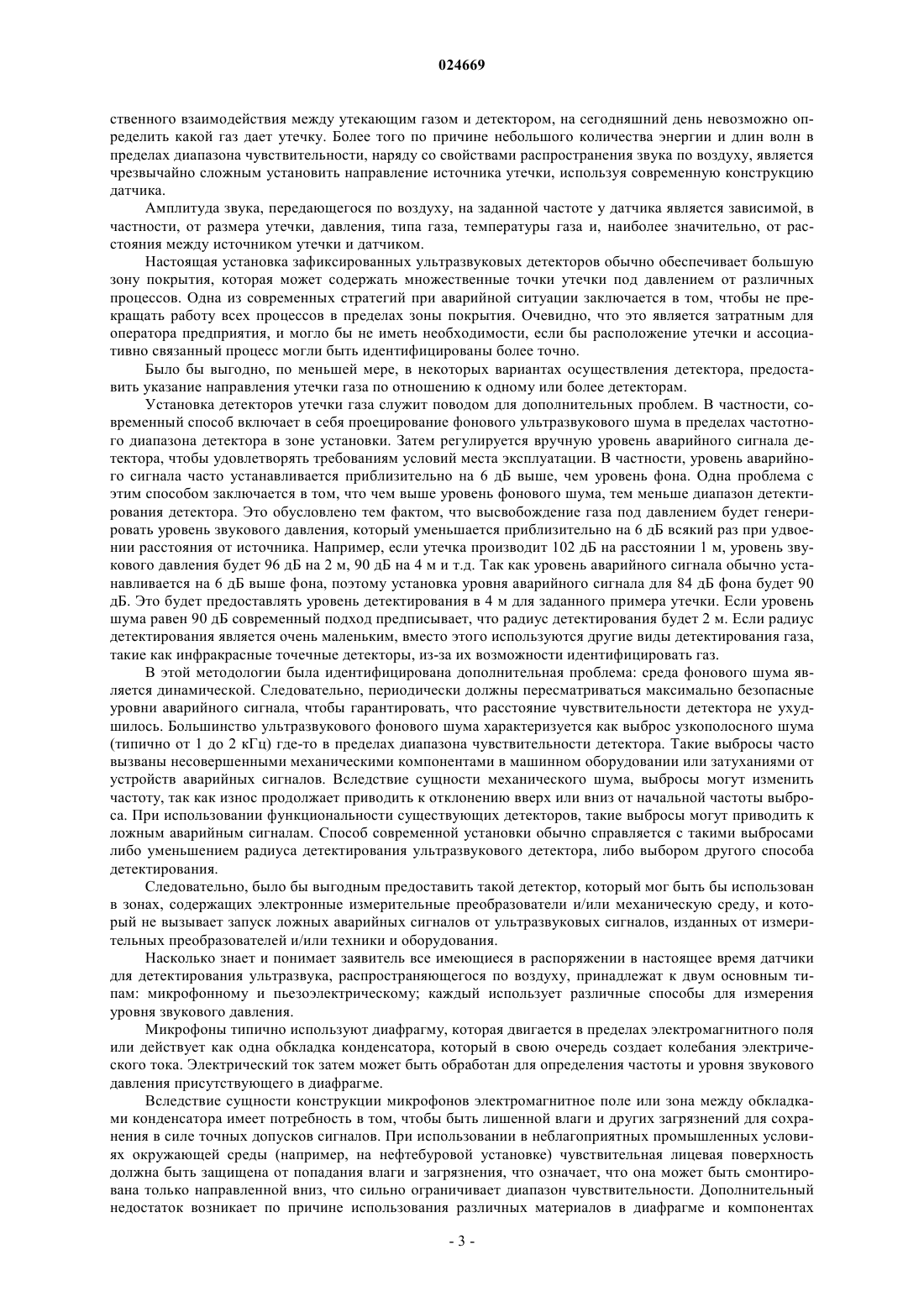 024669

ственного взаимодействия между утекающим газом и детектором, на сегодняшний день невозможно определить какой газ дает утечку. Более того по причине небольшого количества энергии и длин волн в пределах диапазона чувствительности, наряду со свойствами распространения звука по воздуху, является чрезвычайно сложным установить направление источника утечки, используя современную конструкцию датчика.

Амплитуда звука, передающегося по воздуху, на заданной частоте у датчика является зависимой, в частности, от размера утечки, давления, типа газа, температуры газа и, наиболее значительно, от расстояния между источником утечки и датчиком.

Настоящая установка зафиксированных ультразвуковых детекторов обычно обеспечивает большую зону покрытия, которая может содержать множественные точки утечки под давлением от различных процессов. Одна из современных стратегий при аварийной ситуации заключается в том, чтобы не прекращать работу всех процессов в пределах зоны покрытия. Очевидно, что это является затратным для оператора предприятия, и могло бы не иметь необходимости, если бы расположение утечки и ассоциативно связанный процесс могли быть идентифицированы более точно.

Было бы выгодно, по меньшей мере, в некоторых вариантах осуществления детектора, предоставить указание направления утечки газа по отношению к одному или более детекторам.

Установка детекторов утечки газа служит поводом для дополнительных проблем. В частности, современный способ включает в себя проецирование фонового ультразвукового шума в пределах частотного диапазона детектора в зоне установки. Затем регулируется вручную уровень аварийного сигнала детектора, чтобы удовлетворять требованиям условий места эксплуатации. В частности, уровень аварийного сигнала часто устанавливается приблизительно на 6 дБ выше, чем уровень фона. Одна проблема с этим способом заключается в том, что чем выше уровень фонового шума, тем меньше диапазон детектирования детектора. Это обусловлено тем фактом, что высвобождение газа под давлением будет генерировать уровень звукового давления, который уменьшается приблизительно на 6 дБ всякий раз при удвоении расстояния от источника. Например, если утечка производит 102 дБ на расстоянии 1 м, уровень звукового давления будет 96 дБ на 2 м, 90 дБ на 4 м и т.д. Так как уровень аварийного сигнала обычно устанавливается на 6 дБ выше фона, поэтому установка уровня аварийного сигнала для 84 дБ фона будет 90 дБ. Это будет предоставлять уровень детектирования в 4 м для заданного примера утечки. Если уровень шума равен 90 дБ современный подход предписывает, что радиус детектирования будет 2 м. Если радиус детектирования является очень маленьким, вместо этого используются другие виды детектирования газа, такие как инфракрасные точечные детекторы, из-за их возможности идентифицировать газ.

В этой методологии была идентифицирована дополнительная проблема: среда фонового шума является динамической. Следовательно, периодически должны пересматриваться максимально безопасные уровни аварийного сигнала, чтобы гарантировать, что расстояние чувствительности детектора не ухудшилось. Большинство ультразвукового фонового шума характеризуется как выброс узкополосного шума (типично от 1 до 2 кГц) где-то в пределах диапазона чувствительности детектора. Такие выбросы часто вызваны несовершенными механическими компонентами в машинном оборудовании или затуханиями от устройств аварийных сигналов. Вследствие сущности механического шума, выбросы могут изменить частоту, так как износ продолжает приводить к отклонению вверх или вниз от начальной частоты выброса. При использовании функциональности существующих детекторов, такие выбросы могут приводить к ложным аварийным сигналам. Способ современной установки обычно справляется с такими выбросами либо уменьшением радиуса детектирования ультразвукового детектора, либо выбором другого способа детектирования.

Следовательно, было бы выгодным предоставить такой детектор, который мог быть бы использован в зонах, содержащих электронные измерительные преобразователи и/или механическую среду, и который не вызывает запуск ложных аварийных сигналов от ультразвуковых сигналов, изданных от измерительных преобразователей и/или техники и оборудования.

Насколько знает и понимает заявитель все имеющиеся в распоряжении в настоящее время датчики для детектирования ультразвука, распространяющегося по воздуху, принадлежат к двум основным типам: микрофонному и пьезоэлектрическому; каждый использует различные способы для измерения уровня звукового давления.

Микрофоны типично используют диафрагму, которая двигается в пределах электромагнитного поля или действует как одна обкладка конденсатора, который в свою очередь создает колебания электрического тока. Электрический ток затем может быть обработан для определения частоты и уровня звукового давления присутствующего в диафрагме.

Вследствие сущности конструкции микрофонов электромагнитное поле или зона между обкладками конденсатора имеет потребность в том, чтобы быть лишенной влаги и других загрязнений для сохранения в силе точных допусков сигналов. При использовании в неблагоприятных промышленных условиях окружающей среды (например, на нефтебуровой установке) чувствительная лицевая поверхность должна быть защищена от попадания влаги и загрязнения, что означает, что она может быть смонтирована только направленной вниз, что сильно ограничивает диапазон чувствительности. Дополнительный недостаток возникает по причине использования различных материалов в диафрагме и компонентах

- 3 -